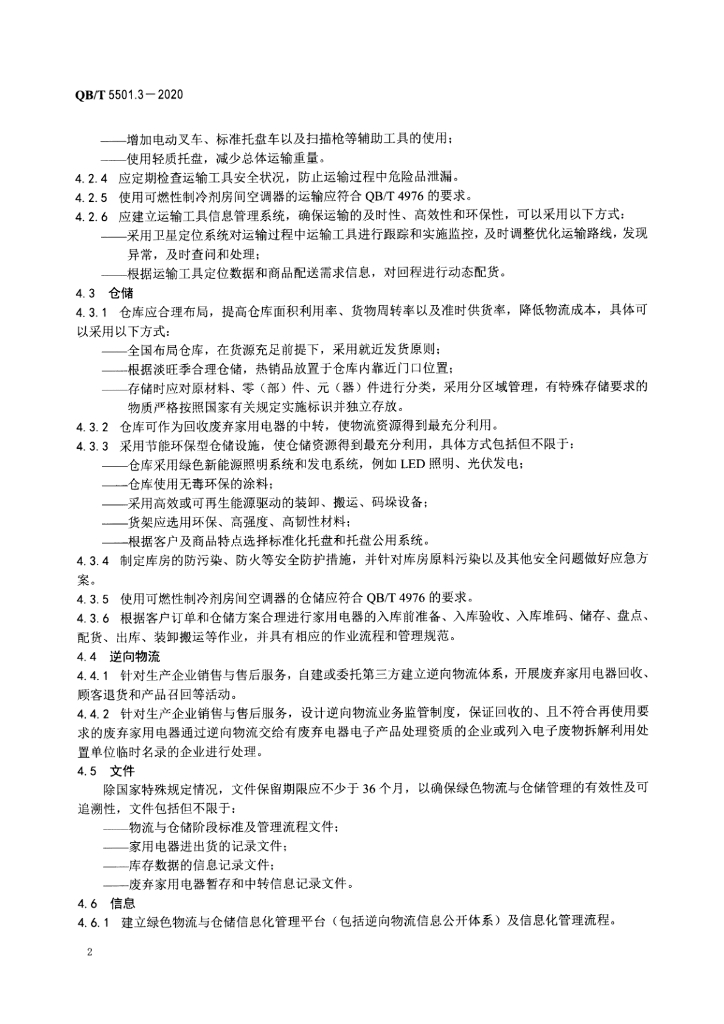 QB/T 5501.3—2020

——增加电动叉车、标准托盘车以及扫描枪等辅助工具的使用；
——使用轻质托盘，减少总体运输重量。

4.2.4 应定期检查运输工具安全状况，防止运输过程中危险品泄漏。

4.2.5 使用可燃性制冷剂房间空调器的运输应符合 QB/T 4976 的要求。

4.2.6 应建立运输工具信息管理系统，确保运输的及时性、高效性和环保性，可以采用以下方式：
——采用卫星定位系统对运输过程中运输工具进行跟踪和实施监控，及时调整优化运输路线，发现异常，及时查问和处理；
——根据运输工具定位数据和商品配送需求信息，对回程进行动态配货。

4.3 仓储

4.3.1 仓库应合理布局，提高仓库面积利用率、货物周转率以及准时供货率，降低物流成本，具体可以采用以下方式：
——全国布局仓库，在货源充足前提下，采用就近发货原则；
——根据淡旺季合理仓储，热销品放置于仓库内靠近门口位置；
——存储时应对原材料、零（部）件、元（器）件进行分类，采用分区域管理，有特殊存储要求的物质严格按照国家有关规定实施标识并独立存放。

4.3.2 仓库可作为回收废弃家用电器的中转，使物流资源得到最充分利用。

4.3.3 采用节能环保型仓储设施，使仓储资源得到最充分利用，具体方式包括但不限于：
——仓库采用绿色新能源照明系统和发电系统，例如 LED 照明、光伏发电；
——仓库使用无毒环保的涂料；
——采用高效或可再生能源驱动的装卸、搬运、码垛设备；
——货架应选用环保、高强度、高韧性材料；
——根据客户及商品特点选择标准化托盘和托盘公用系统。

4.3.4 制定库房的防污染、防火等安全防护措施，并针对库房原料污染以及其他安全问题做好应急方案。

4.3.5 使用可燃性制冷剂房间空调器的仓储应符合 QB/T 4976 的要求。

4.3.6 根据客户订单和仓储方案合理进行家用电器的入库前准备、入库验收、入库堆码、储存、盘点、配货、出库、装卸搬运等作业，并具有相应的作业流程和管理规范。

4.4 逆向物流

4.4.1 针对生产企业销售与售后服务，自建或委托第三方建立逆向物流体系，开展废弃家用电器回收、顾客退货和产品召回等活动。

4.4.2 针对生产企业销售与售后服务，设计逆向物流业务监管制度，保证回收的、且不符合再使用要求的废弃家用电器通过逆向物流交给有废弃电器电子产品处理资质的企业或列入电子废物拆解利用处置单位临时名录的企业进行处理。

4.5 文件

除国家特殊规定情况，文件保留期限应不少于 36 个月，以确保绿色物流与仓储管理的有效性及可追溯性，文件包括但不限于：
——物流与仓储阶段标准及管理流程文件；
——家用电器进出货的记录文件；
——库存数据的信息记录文件；
——废弃家用电器暂存和中转信息记录文件。

4.6 信息

4.6.1 建立绿色物流与仓储信息化管理平台（包括逆向物流信息公开体系）及信息化管理流程。

2